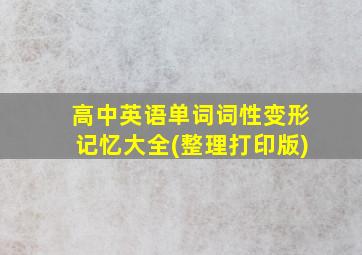 高中英语单词词性变形记忆大全(整理打印版)